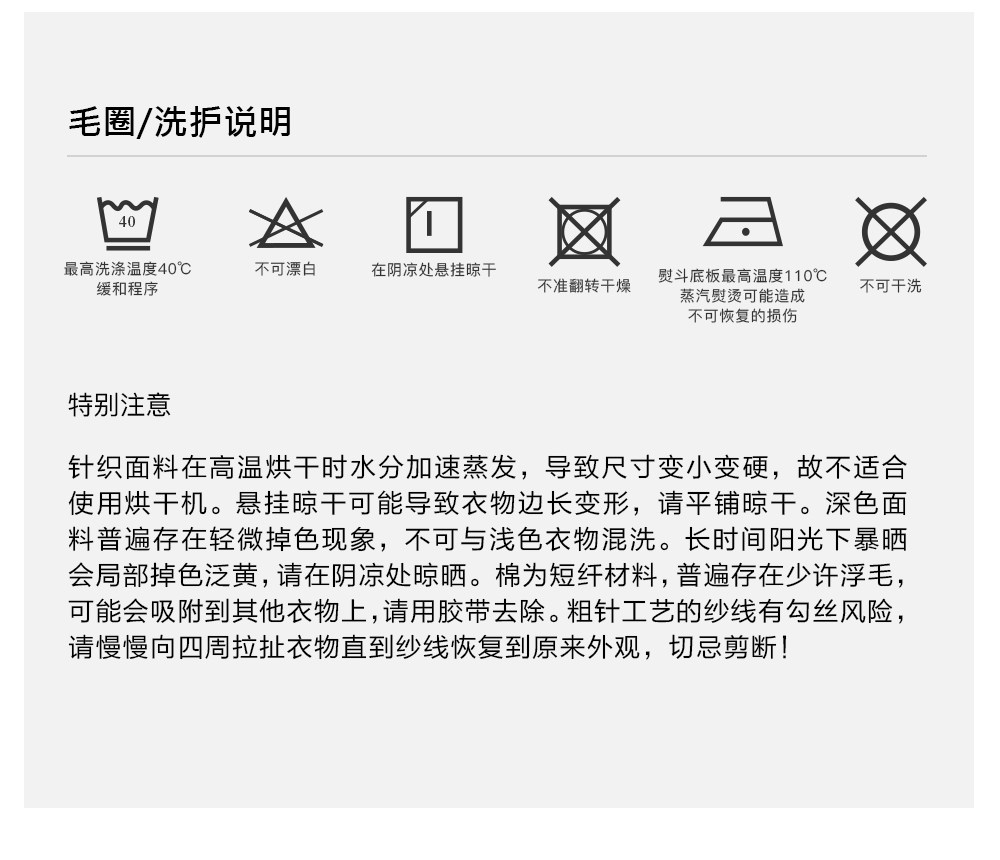 毛圈/洗护说明

40

最高洗涤温度40℃
缓和程序

不可漂白

在阴凉处悬挂晾干

不准翻转干燥

熨斗底板最高温度110℃
蒸汽熨烫可能造成
不可恢复的损伤

不可干洗

特别注意

针织面料在高温烘干时水分加速蒸发，导致尺寸变小变硬，故不适合使用烘干机。悬挂晾干可能导致衣物边长变形，请平铺晾干。深色面料普遍存在轻微掉色现象，不可与浅色衣物混洗。长时间阳光下暴晒会局部掉色泛黄，请在阴凉处晾晒。棉为短纤材料，普遍存在少许浮毛，可能会吸附到其他衣物上，请用胶带去除。粗针工艺的纱线有勾丝风险，请慢慢向四周拉扯衣物直到纱线恢复到原来外观，切忌剪断！